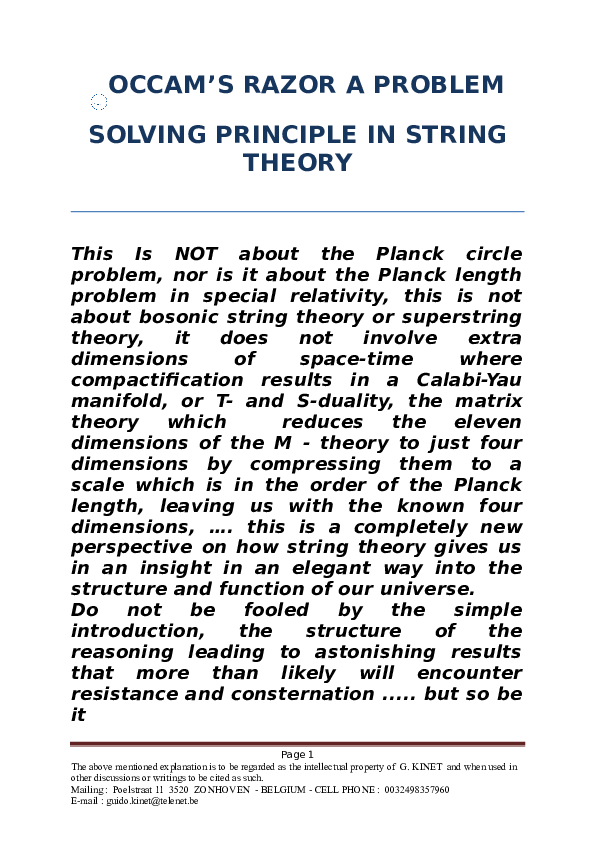 OCCAM'S RAZOR A PROBLEM

SOLVING PRINCIPLE IN STRING THEORY

This Is NOT about the Planck circle problem, nor is it about the Planck length problem in special relativity, this is not about bosonic string theory or superstring theory, it does not involve extra dimensions of space-time where compactification results in a Calabi-Yau manifold, or T- and S-duality, the matrix theory which reduces the eleven dimensions of the M - theory to just four dimensions by compressing them to a scale which is in the order of the Planck length, leaving us with the known four dimensions, …. this is a completely new perspective on how string theory gives us in an insight in an elegant way into the structure and function of our universe.
Do not be fooled by the simple introduction, the structure of the reasoning leading to astonishing results that more than likely will encounter resistance and consternation ..... but so be it

Page 1
The above mentioned explanation is to be regarded as the intellectual property of G. KINET and when used in other discussions or writings to be cited as such.
Mailing : Poelstraat 11 3520 ZONHOVEN - BELGIUM - CELL PHONE : 0032498357960
E-mail : guido.kinet@telenet.be